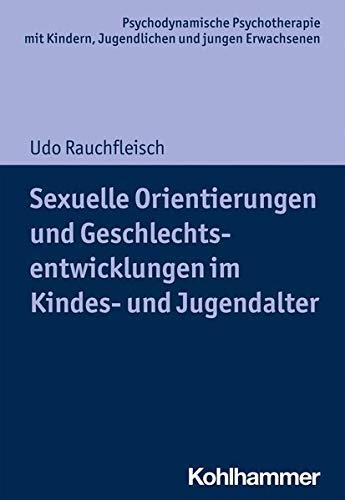 Psychodynamische Psychotherapie mit Kindern, Jugendlichen und jungen Erwachsenen

Udo Rauchfleisch

Sexuelle Orientierungen und Geschlechtsentwicklungen im Kindes- und Jugendalter

Kohlhammer